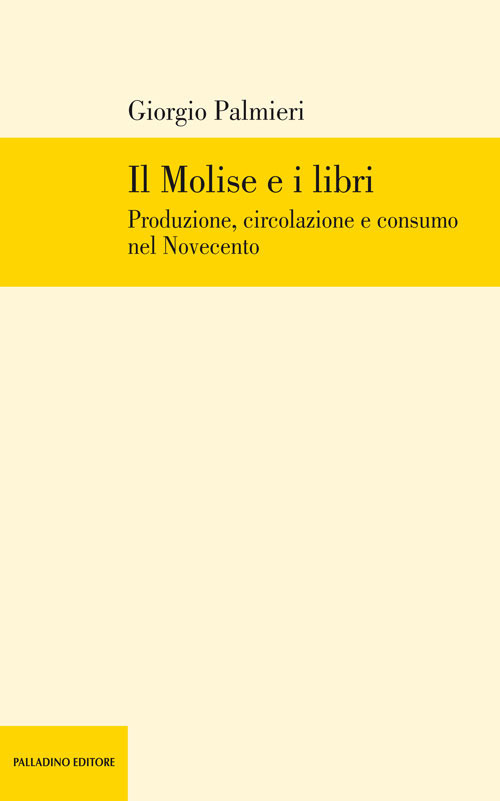 Giorgio Palmieri

Il Molise e i libri

Produzione, circolazione e consumo nel Novecento

PALLADINO EDITORE